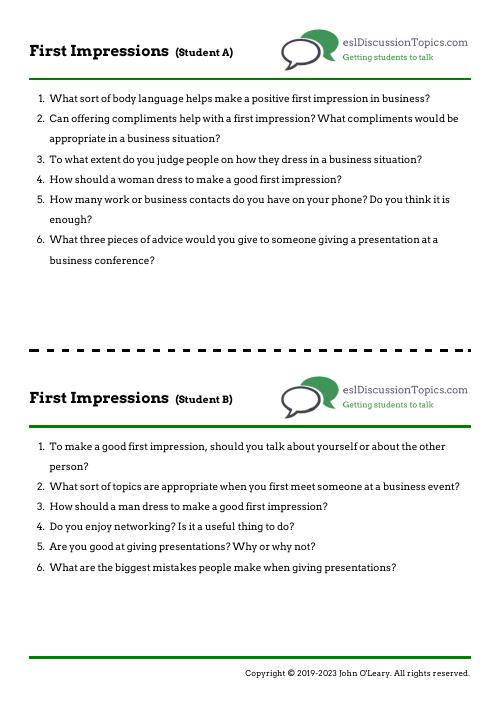 First Impressions (Student A)

eslDiscussionTopics.com
Getting students to talk

1. What sort of body language helps make a positive first impression in business?
2. Can offering compliments help with a first impression? What compliments would be appropriate in a business situation?
3. To what extent do you judge people on how they dress in a business situation?
4. How should a woman dress to make a good first impression?
5. How many work or business contacts do you have on your phone? Do you think it is enough?
6. What three pieces of advice would you give to someone giving a presentation at a business conference?

First Impressions (Student B)

eslDiscussionTopics.com
Getting students to talk

1. To make a good first impression, should you talk about yourself or about the other person?
2. What sort of topics are appropriate when you first meet someone at a business event?
3. How should a man dress to make a good first impression?
4. Do you enjoy networking? Is it a useful thing to do?
5. Are you good at giving presentations? Why or why not?
6. What are the biggest mistakes people make when giving presentations?

Copyright © 2019-2023 John O'Leary. All rights reserved.